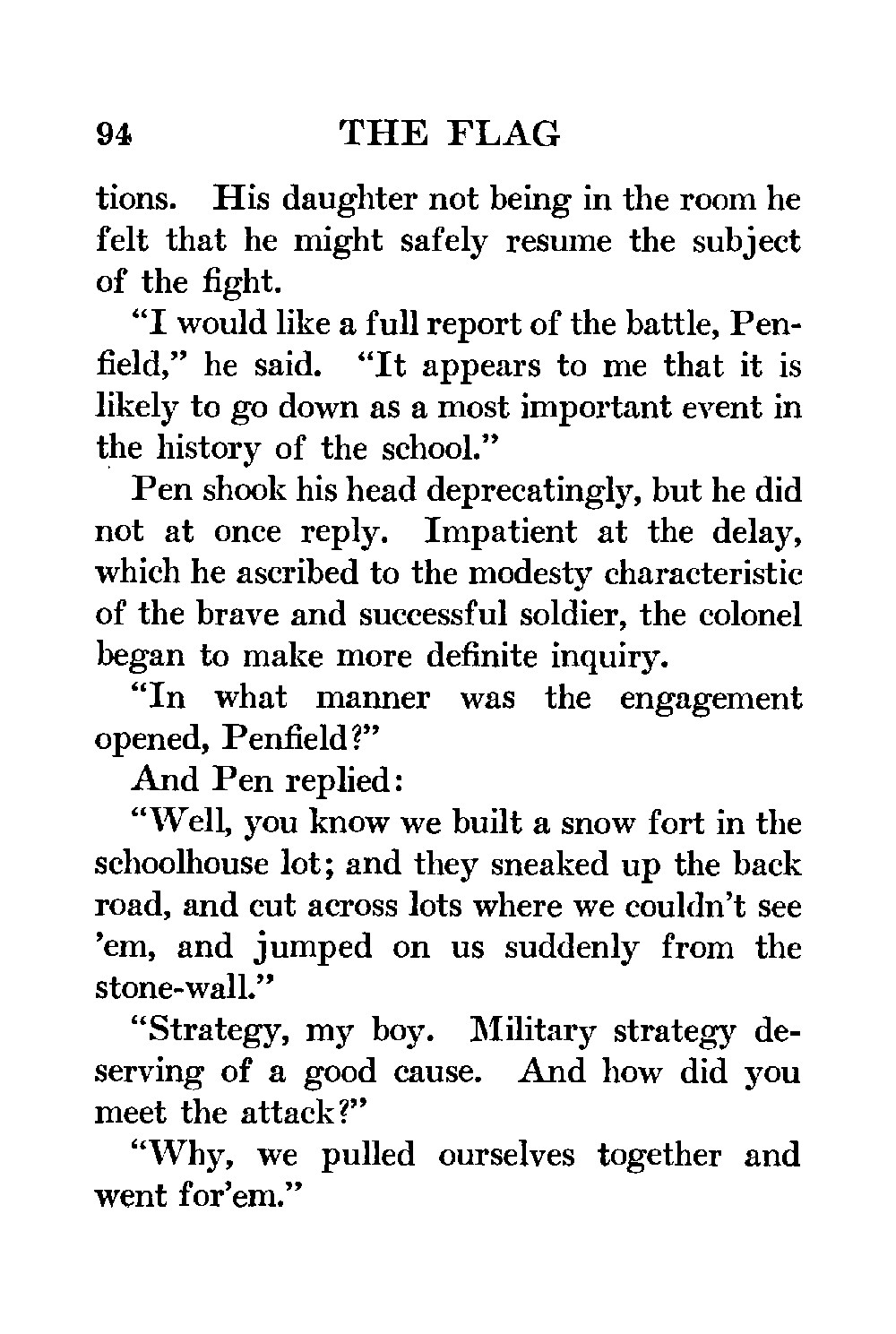 94 THE FLAG

tions. His daughter not being in the room he felt that he might safely resume the subject of the fight.

"I would like a full report of the battle, Penfield," he said. "It appears to me that it is likely to go down as a most important event in the history of the school."

Pen shook his head deprecatingly, but he did not at once reply. Impatient at the delay, which he ascribed to the modesty characteristic of the brave and successful soldier, the colonel began to make more definite inquiry.

"In what manner was the engagement opened, Penfield?"

And Pen replied:

"Well, you know we built a snow fort in the schoolhouse lot; and they sneaked up the back road, and cut across lots where we couldn't see 'em, and jumped on us suddenly from the stone-wall."

"Strategy, my boy. Military strategy deserving of a good cause. And how did you meet the attack?"

"Why, we pulled ourselves together and went for'em."